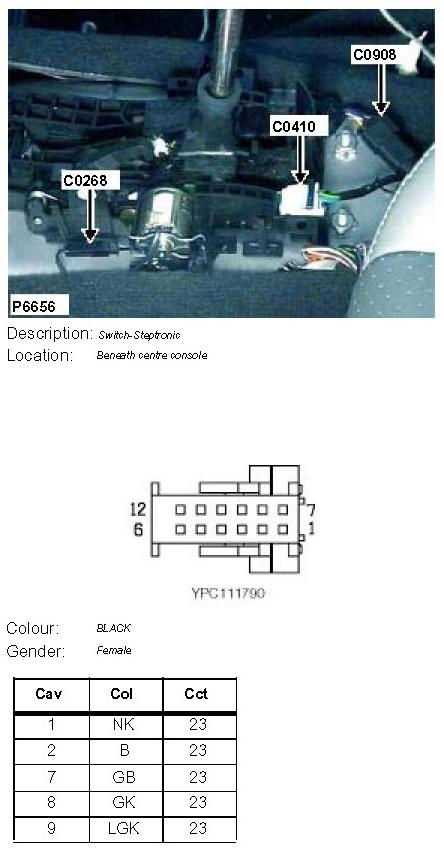 C0908
C0410
C0268
P6656

Description: Switch-Steptronic
Location: Beneath centre console

12
6
7
1

YPC111790

Colour: BLACK
Gender: Female

| Cav | Col | Cct |
|---|---|---|
| 1 | NK | 23 |
| 2 | B | 23 |
| 7 | GB | 23 |
| 8 | GK | 23 |
| 9 | LGK | 23 |